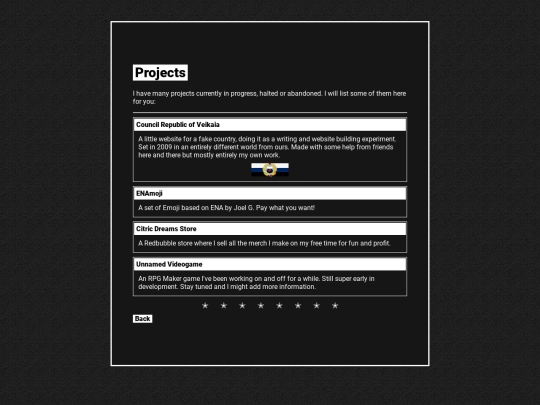 Projects

I have many projects currently in progress, halted or abandoned. I will list some of them here for you:

Council Republic of Veikaia

A little website for a fake country, doing it as a writing and website building experiment. Set in 2009 in an entirely different world from ours. Made with some help from friends here and there but mostly entirely my own work.

ENAmoji

A set of Emoji based on ENA by Joel G. Pay what you want!

Citric Dreams Store

A Redbubble store where I sell all the merch I make on my free time for fun and profit.

Unnamed Videogame

An RPG Maker game I've been working on and off for a while. Still super early in development. Stay tuned and I might add more information.

★ ★ ★ ★ ★ ★ ★ ★

Back